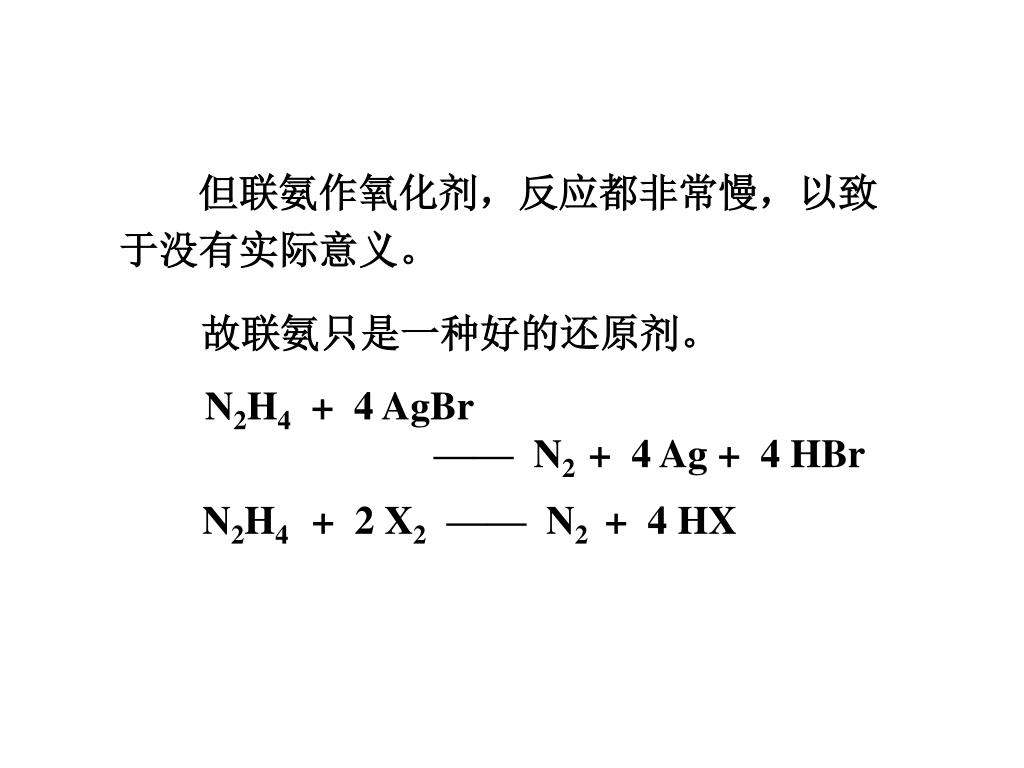 但联氨作氧化剂，反应都非常慢，以致于没有实际意义。

故联氨只是一种好的还原剂。

$N_2H_4 + 4\,AgBr$ —— $N_2 + 4\,Ag + 4\,HBr$

$N_2H_4 + 2\,X_2$ —— $N_2 + 4\,HX$